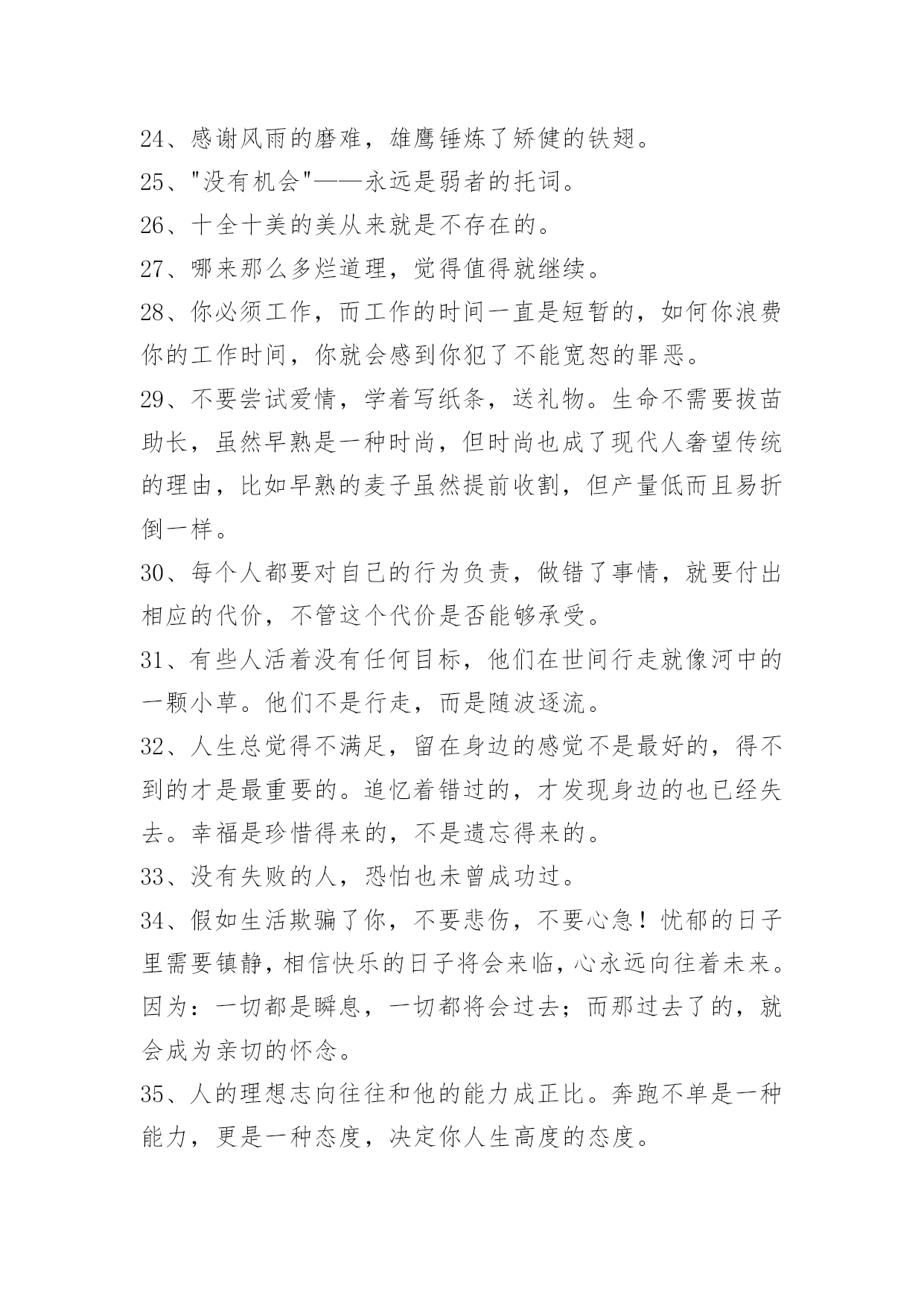 24、感谢风雨的磨难，雄鹰锤炼了矫健的铁翅。

25、"没有机会"——永远是弱者的托词。

26、十全十美的美从来就是不存在的。

27、哪来那么多烂道理，觉得值得就继续。

28、你必须工作，而工作的时间一直是短暂的，如何你浪费你的工作时间，你就会感到你犯了不能宽恕的罪恶。

29、不要尝试爱情，学着写纸条，送礼物。生命不需要拔苗助长，虽然早熟是一种时尚，但时尚也成了现代人奢望传统的理由，比如早熟的麦子虽然提前收割，但产量低而且易折倒一样。

30、每个人都要对自己的行为负责，做错了事情，就要付出相应的代价，不管这个代价是否能够承受。

31、有些人活着没有任何目标，他们在世间行走就像河中的一颗小草。他们不是行走，而是随波逐流。

32、人生总觉得不满足，留在身边的感觉不是最好的，得不到的才是最重要的。追忆着错过的，才发现身边的也已经失去。幸福是珍惜得来的，不是遗忘得来的。

33、没有失败的人，恐怕也未曾成功过。

34、假如生活欺骗了你，不要悲伤，不要心急！忧郁的日子里需要镇静，相信快乐的日子将会来临，心永远向往着未来。因为：一切都是瞬息，一切都将会过去；而那过去了的，就会成为亲切的怀念。

35、人的理想志向往往和他的能力成正比。奔跑不单是一种能力，更是一种态度，决定你人生高度的态度。